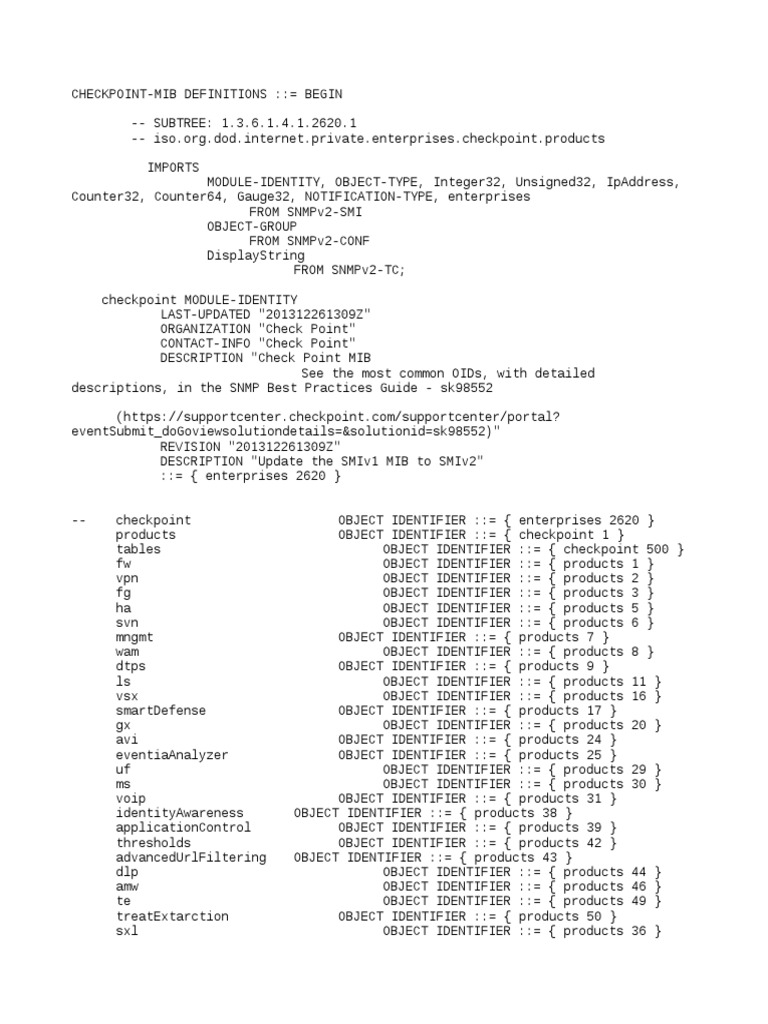 CHECKPOINT-MIB DEFINITIONS ::= BEGIN

-- SUBTREE: 1.3.6.1.4.1.2620.1
-- iso.org.dod.internet.private.enterprises.checkpoint.products

IMPORTS
MODULE-IDENTITY, OBJECT-TYPE, Integer32, Unsigned32, IpAddress, Counter32, Counter64, Gauge32, NOTIFICATION-TYPE, enterprises
FROM SNMPv2-SMI
OBJECT-GROUP
FROM SNMPv2-CONF
DisplayString
FROM SNMPv2-TC;

checkpoint MODULE-IDENTITY
LAST-UPDATED "201312261309Z"
ORGANIZATION "Check Point"
CONTACT-INFO "Check Point"
DESCRIPTION "Check Point MIB
See the most common OIDs, with detailed descriptions, in the SNMP Best Practices Guide - sk98552

(https://supportcenter.checkpoint.com/supportcenter/portal?eventSubmit_doGoviewsolutiondetails=&solutionid=sk98552)"
REVISION "201312261309Z"
DESCRIPTION "Update the SMIv1 MIB to SMIv2"
::= { enterprises 2620 }

-- checkpoint OBJECT IDENTIFIER ::= { enterprises 2620 }
products OBJECT IDENTIFIER ::= { checkpoint 1 }
tables OBJECT IDENTIFIER ::= { checkpoint 500 }
fw OBJECT IDENTIFIER ::= { products 1 }
vpn OBJECT IDENTIFIER ::= { products 2 }
fg OBJECT IDENTIFIER ::= { products 3 }
ha OBJECT IDENTIFIER ::= { products 5 }
svn OBJECT IDENTIFIER ::= { products 6 }
mngmt OBJECT IDENTIFIER ::= { products 7 }
wam OBJECT IDENTIFIER ::= { products 8 }
dtps OBJECT IDENTIFIER ::= { products 9 }
ls OBJECT IDENTIFIER ::= { products 11 }
vsx OBJECT IDENTIFIER ::= { products 16 }
smartDefense OBJECT IDENTIFIER ::= { products 17 }
gx OBJECT IDENTIFIER ::= { products 20 }
avi OBJECT IDENTIFIER ::= { products 24 }
eventiaAnalyzer OBJECT IDENTIFIER ::= { products 25 }
uf OBJECT IDENTIFIER ::= { products 29 }
ms OBJECT IDENTIFIER ::= { products 30 }
voip OBJECT IDENTIFIER ::= { products 31 }
identityAwareness OBJECT IDENTIFIER ::= { products 38 }
applicationControl OBJECT IDENTIFIER ::= { products 39 }
thresholds OBJECT IDENTIFIER ::= { products 42 }
advancedUrlFiltering OBJECT IDENTIFIER ::= { products 43 }
dlp OBJECT IDENTIFIER ::= { products 44 }
amw OBJECT IDENTIFIER ::= { products 46 }
te OBJECT IDENTIFIER ::= { products 49 }
treatExtarction OBJECT IDENTIFIER ::= { products 50 }
sxl OBJECT IDENTIFIER ::= { products 36 }